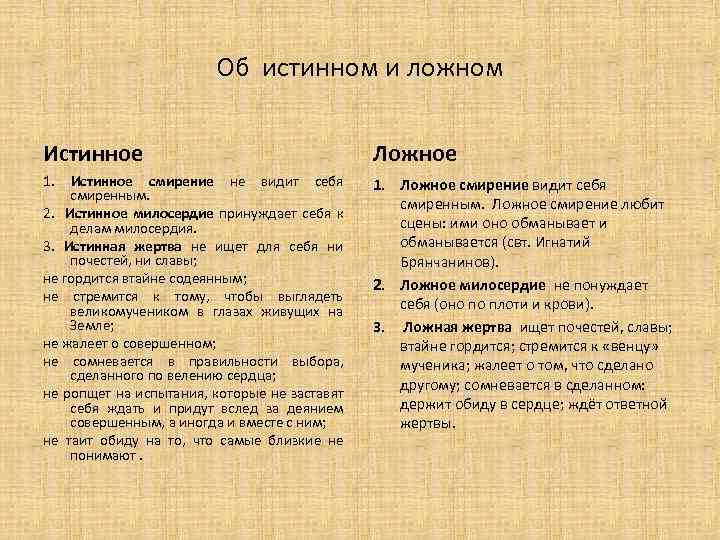 Об истинном и ложном

Истинное

1. Истинное смирение не видит себя смиренным.

2. Истинное милосердие принуждает себя к делам милосердия.

3. Истинная жертва не ищет для себя ни почестей, ни славы;

не гордится втайне содеянным;

не стремится к тому, чтобы выглядеть великомучеником в глазах живущих на Земле;

не жалеет о совершенном;

не сомневается в правильности выбора, сделанного по велению сердца;

не ропщет на испытания, которые не заставят себя ждать и придут вслед за деянием совершенным, а иногда и вместе с ним;

не таит обиду на то, что самые близкие не понимают .

Ложное

1. Ложное смирение видит себя смиренным. Ложное смирение любит сцены: ими оно обманывает и обманывается (свт. Игнатий Брянчанинов).

2. Ложное милосердие не понуждает себя (оно по плоти и крови).

3. Ложная жертва ищет почестей, славы; втайне гордится; стремится к «венцу» мученика; жалеет о том, что сделано другому; сомневается в сделанном: держит обиду в сердце; ждёт ответной жертвы.